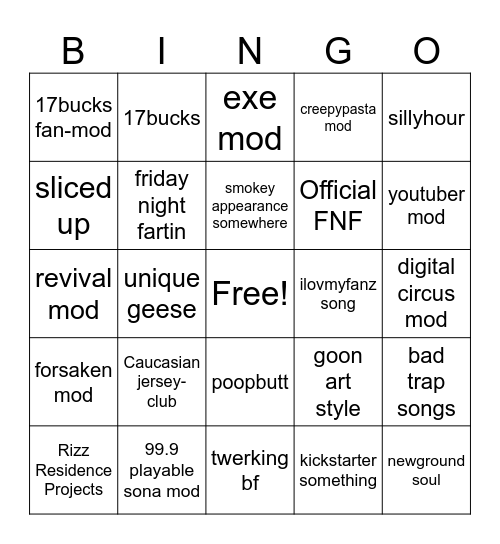 | B | I | N | G | O |
|---|---|---|---|---|
| 17bucks fan-mod | 17bucks | exe mod | creepypasta mod | sillyhour |
| sliced up | friday night fartin | smokey appearance somewhere | Official FNF | youtuber mod |
| revival mod | unique geese | Free! | ilovmyfanz song | digital circus mod |
| forsaken mod | Caucasian jersey-club | poopbutt | goon art style | bad trap songs |
| Rizz Residence Projects | 99.9 playable sona mod | twerking bf | kickstarter something | newground soul |